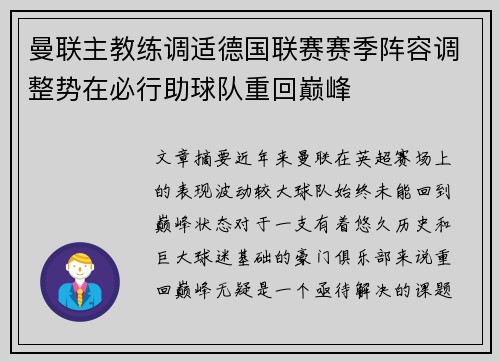 曼联主教练调适德国联赛赛季阵容调整势在必行助球队重回巅峰

文章摘要近年来曼联在英超赛场上的表现波动较大球队始终未能回到巅峰状态对于一支有着悠久历史和巨大球迷基础的豪门俱乐部来说重回巅峰无疑是一个亟待解决的课题